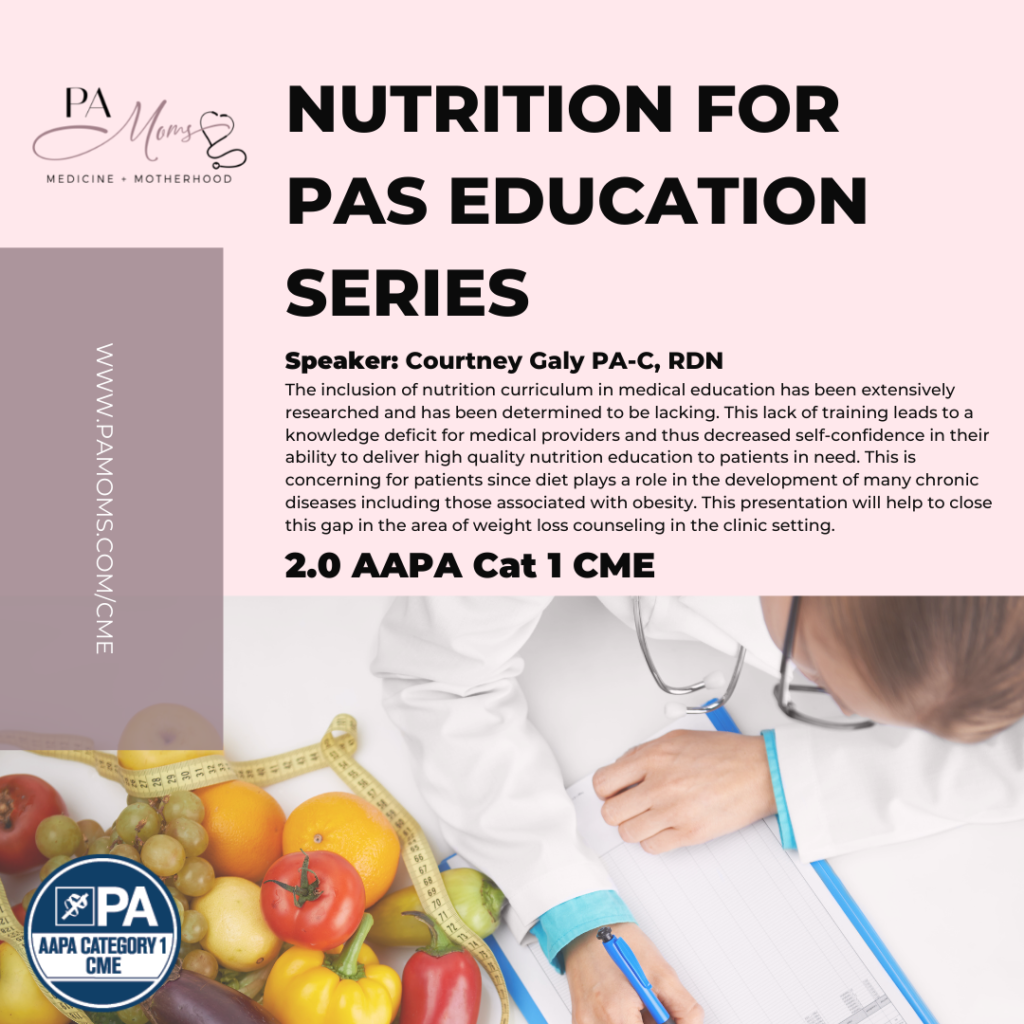 PA Moms
MEDICINE + MOTHERHOOD

NUTRITION FOR PAS EDUCATION SERIES

WWW.PAMOMS.COM/CME

Speaker: Courtney Galy PA-C, RDN

The inclusion of nutrition curriculum in medical education has been extensively researched and has been determined to be lacking. This lack of training leads to a knowledge deficit for medical providers and thus decreased self-confidence in their ability to deliver high quality nutrition education to patients in need. This is concerning for patients since diet plays a role in the development of many chronic diseases including those associated with obesity. This presentation will help to close this gap in the area of weight loss counseling in the clinic setting.

2.0 AAPA Cat 1 CME

PA
AAPA CATEGORY 1 CME